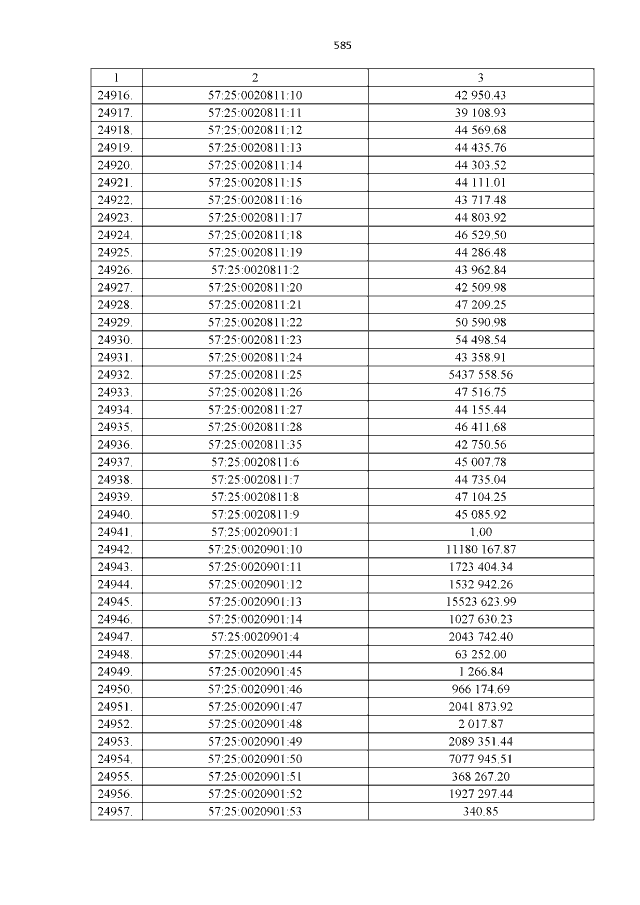 585

| 1 | 2 | 3 |
|---|---|---|
| 24916. | 57:25:0020811:10 | 42 950.43 |
| 24917. | 57:25:0020811:11 | 39 108.93 |
| 24918. | 57:25:0020811:12 | 44 569.68 |
| 24919. | 57:25:0020811:13 | 44 435.76 |
| 24920. | 57:25:0020811:14 | 44 303.52 |
| 24921. | 57:25:0020811:15 | 44 111.01 |
| 24922. | 57:25:0020811:16 | 43 717.48 |
| 24923. | 57:25:0020811:17 | 44 803.92 |
| 24924. | 57:25:0020811:18 | 46 529.50 |
| 24925. | 57:25:0020811:19 | 44 286.48 |
| 24926. | 57:25:0020811:2 | 43 962.84 |
| 24927. | 57:25:0020811:20 | 42 509.98 |
| 24928. | 57:25:0020811:21 | 47 209.25 |
| 24929. | 57:25:0020811:22 | 50 590.98 |
| 24930. | 57:25:0020811:23 | 54 498.54 |
| 24931. | 57:25:0020811:24 | 43 358.91 |
| 24932. | 57:25:0020811:25 | 5437 558.56 |
| 24933. | 57:25:0020811:26 | 47 516.75 |
| 24934. | 57:25:0020811:27 | 44 155.44 |
| 24935. | 57:25:0020811:28 | 46 411.68 |
| 24936. | 57:25:0020811:35 | 42 750.56 |
| 24937. | 57:25:0020811:6 | 45 007.78 |
| 24938. | 57:25:0020811:7 | 44 735.04 |
| 24939. | 57:25:0020811:8 | 47 104.25 |
| 24940. | 57:25:0020811:9 | 45 085.92 |
| 24941. | 57:25:0020901:1 | 1.00 |
| 24942. | 57:25:0020901:10 | 11180 167.87 |
| 24943. | 57:25:0020901:11 | 1723 404.34 |
| 24944. | 57:25:0020901:12 | 1532 942.26 |
| 24945. | 57:25:0020901:13 | 15523 623.99 |
| 24946. | 57:25:0020901:14 | 1027 630.23 |
| 24947. | 57:25:0020901:4 | 2043 742.40 |
| 24948. | 57:25:0020901:44 | 63 252.00 |
| 24949. | 57:25:0020901:45 | 1 266.84 |
| 24950. | 57:25:0020901:46 | 966 174.69 |
| 24951. | 57:25:0020901:47 | 2041 873.92 |
| 24952. | 57:25:0020901:48 | 2 017.87 |
| 24953. | 57:25:0020901:49 | 2089 351.44 |
| 24954. | 57:25:0020901:50 | 7077 945.51 |
| 24955. | 57:25:0020901:51 | 368 267.20 |
| 24956. | 57:25:0020901:52 | 1927 297.44 |
| 24957. | 57:25:0020901:53 | 340.85 |